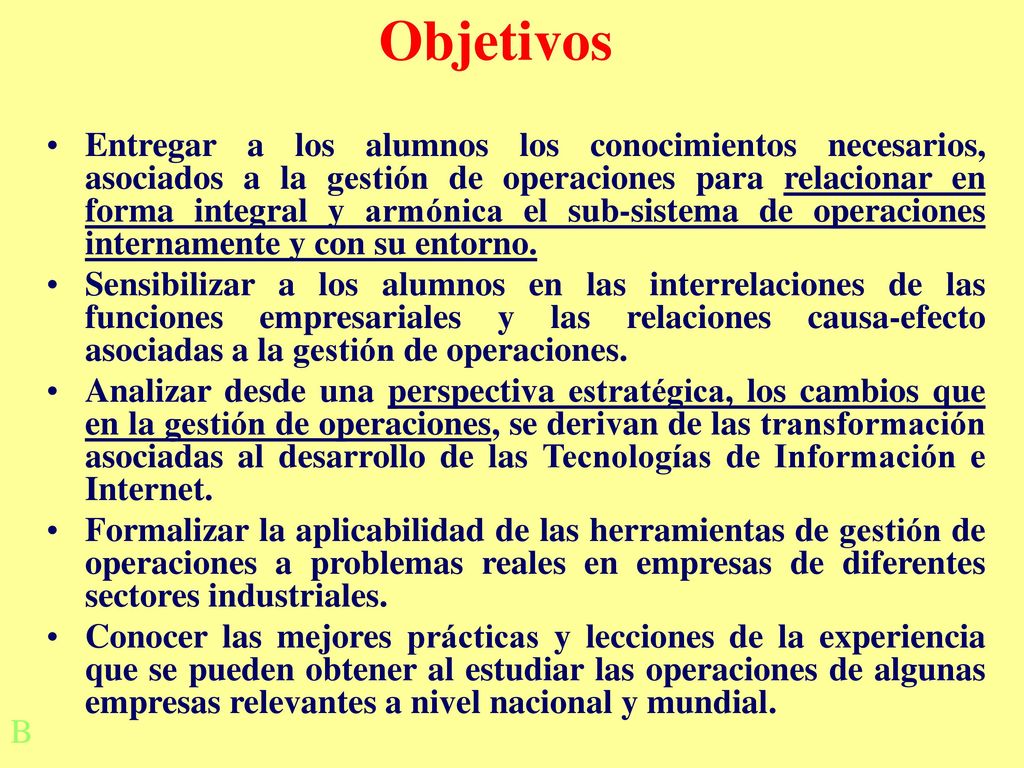 Objetivos

• Entregar a los alumnos los conocimientos necesarios, asociados a la gestión de operaciones para relacionar en forma integral y armónica el sub-sistema de operaciones internamente y con su entorno.

• Sensibilizar a los alumnos en las interrelaciones de las funciones empresariales y las relaciones causa-efecto asociadas a la gestión de operaciones.

• Analizar desde una perspectiva estratégica, los cambios que en la gestión de operaciones, se derivan de las transformación asociadas al desarrollo de las Tecnologías de Información e Internet.

• Formalizar la aplicabilidad de las herramientas de gestión de operaciones a problemas reales en empresas de diferentes sectores industriales.

• Conocer las mejores prácticas y lecciones de la experiencia que se pueden obtener al estudiar las operaciones de algunas empresas relevantes a nivel nacional y mundial.

B